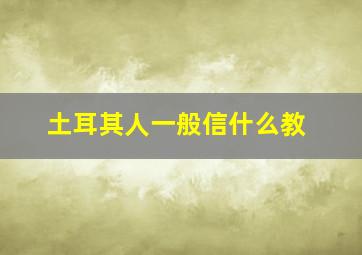 土耳其人一般信什么教